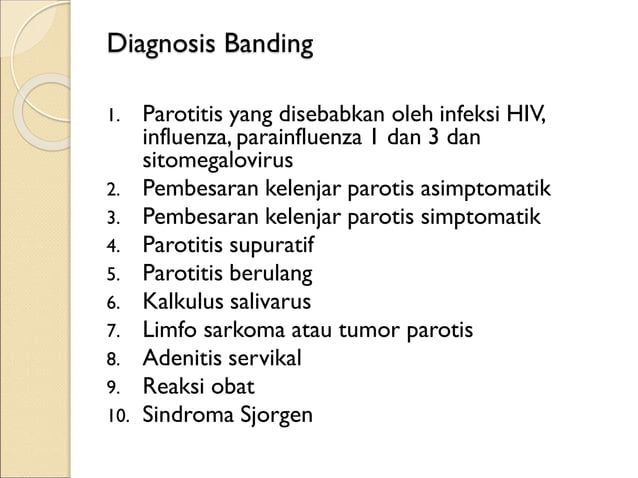 Diagnosis Banding

1. Parotitis yang disebabkan oleh infeksi HIV, influenza, parainfluenza 1 dan 3 dan sitomegalovirus
2. Pembesaran kelenjar parotis asimptomatik
3. Pembesaran kelenjar parotis simptomatik
4. Parotitis supuratif
5. Parotitis berulang
6. Kalkulus salivarus
7. Limfo sarkoma atau tumor parotis
8. Adenitis servikal
9. Reaksi obat
10. Sindroma Sjorgen